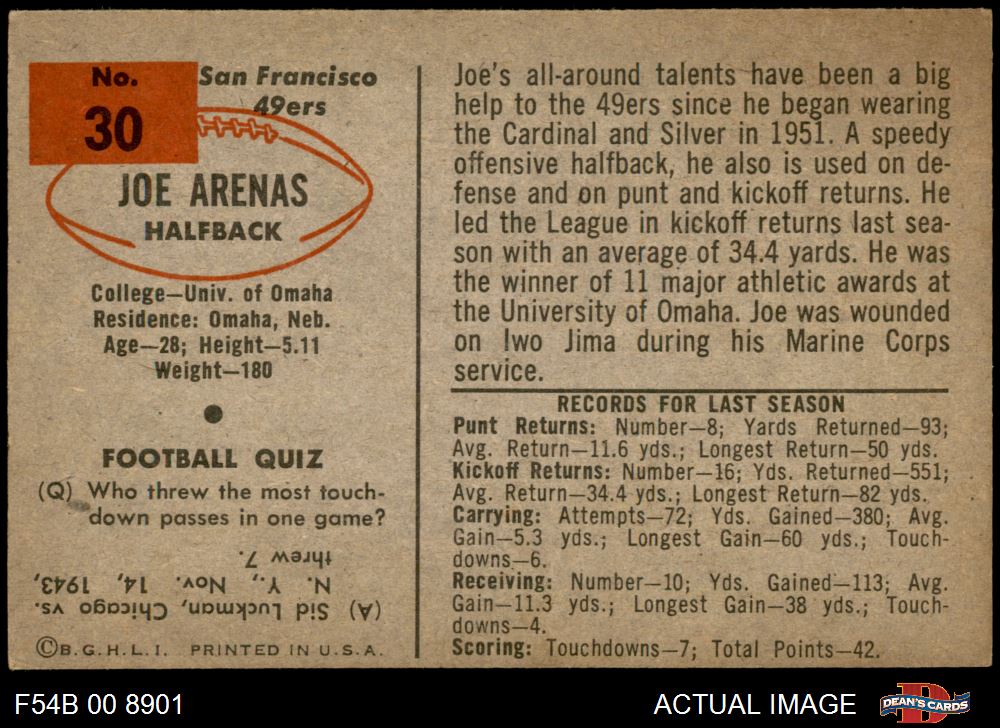 No.
30

San Francisco
49ers

JOE ARENAS
HALFBACK

College—Univ. of Omaha
Residence: Omaha, Neb.
Age—28; Height—5.11
Weight—180

FOOTBALL QUIZ
(Q) Who threw the most touchdown passes in one game?

(A) Sid Luckman, Chicago vs. N. Y., Nov. 14, 1943, threw 7.

©B.G.H.L.I. PRINTED IN U.S.A.

Joe's all-around talents have been a big help to the 49ers since he began wearing the Cardinal and Silver in 1951. A speedy offensive halfback, he also is used on defense and on punt and kickoff returns. He led the League in kickoff returns last season with an average of 34.4 yards. He was the winner of 11 major athletic awards at the University of Omaha. Joe was wounded on Iwo Jima during his Marine Corps service.

RECORDS FOR LAST SEASON
Punt Returns: Number—8; Yards Returned—93; Avg. Return—11.6 yds.; Longest Return—50 yds.
Kickoff Returns: Number—16; Yds. Returned—551; Avg. Return—34.4 yds.; Longest Return—82 yds.
Carrying: Attempts—72; Yds. Gained—380; Avg. Gain—5.3 yds.; Longest Gain—60 yds.; Touchdowns—6.
Receiving: Number—10; Yds. Gained—113; Avg. Gain—11.3 yds.; Longest Gain—38 yds.; Touchdowns—4.
Scoring: Touchdowns—7; Total Points—42.

F54B 00 8901

ACTUAL IMAGE

DEAN'S CARDS